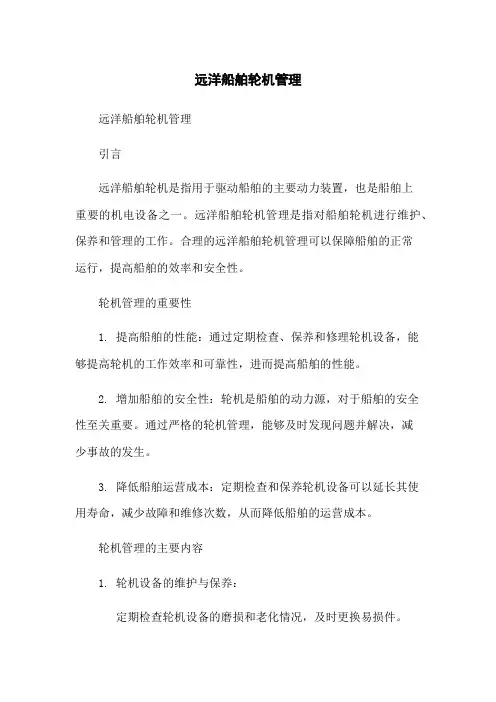 远洋船舶轮机管理

远洋船舶轮机管理

引言

远洋船舶轮机是指用于驱动船舶的主要动力装置，也是船舶上重要的机电设备之一。远洋船舶轮机管理是指对船舶轮机进行维护、保养和管理的工作。合理的远洋船舶轮机管理可以保障船舶的正常运行，提高船舶的效率和安全性。

轮机管理的重要性

1. 提高船舶的性能：通过定期检查、保养和修理轮机设备，能够提高轮机的工作效率和可靠性，进而提高船舶的性能。

2. 增加船舶的安全性：轮机是船舶的动力源，对于船舶的安全性至关重要。通过严格的轮机管理，能够及时发现问题并解决，减少事故的发生。

3. 降低船舶运营成本：定期检查和保养轮机设备可以延长其使用寿命，减少故障和维修次数，从而降低船舶的运营成本。

轮机管理的主要内容

1. 轮机设备的维护与保养：

定期检查轮机设备的磨损和老化情况，及时更换易损件。